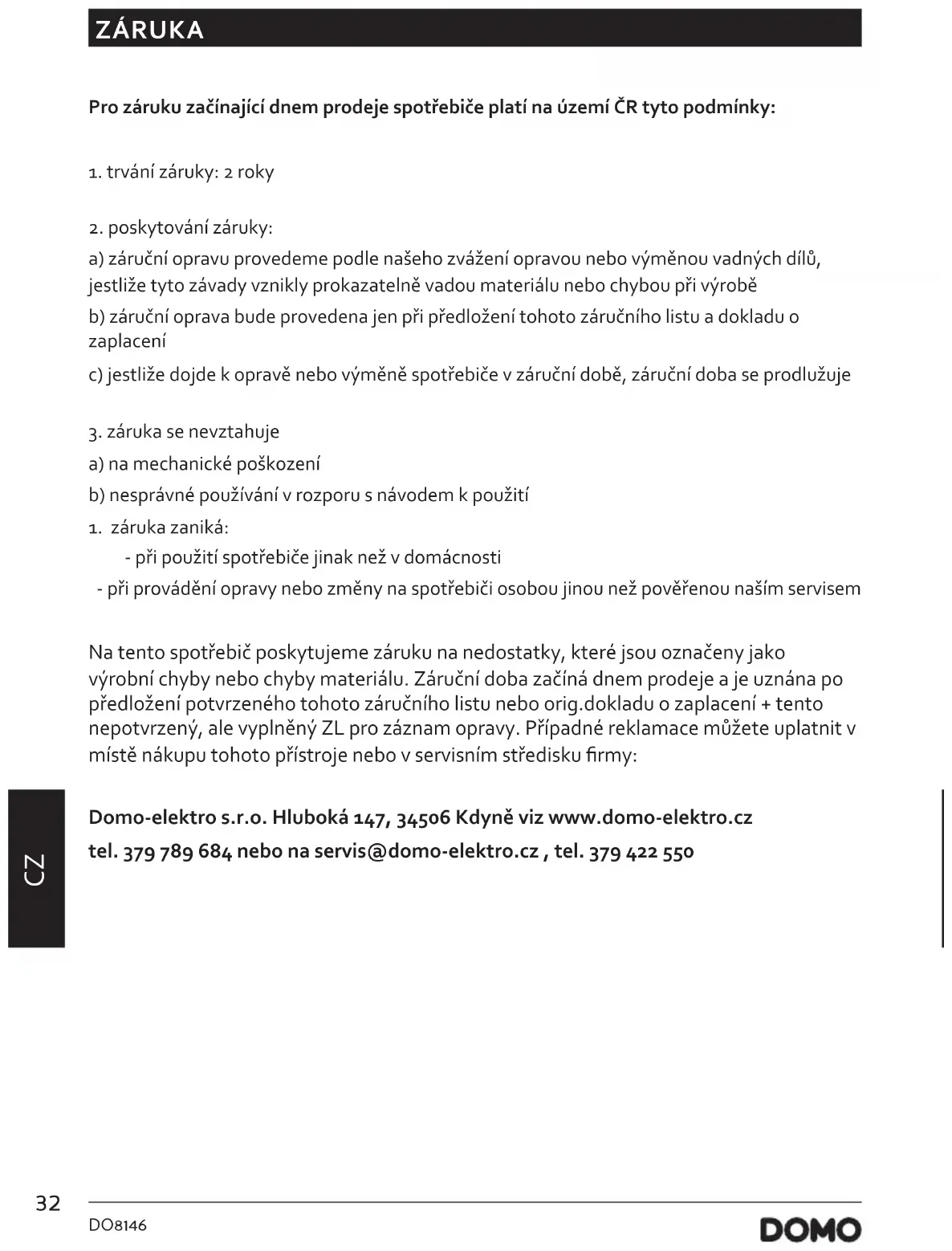 ZÁRUKA

Pro záruku začínající dnem prodeje spotřebiče platí na území ČR tyto podmínky:

1. trvání záruky: 2 roky

2. poskytování záruky:

a) záruční opravu provedeme podle našeho zvážení opravou nebo výměnou vadných dílů, jestliže tyto závady vznikly prokazatelně vadou materiálu nebo chybou při výrobě

b) záruční oprava bude provedena jen při předložení tohoto záručního listu a dokladu o zaplacení

c) jestliže dojde k opravě nebo výměně spotřebiče v záruční době, záruční doba se prodlužuje

3. záruka se nevztahuje

a) na mechanické poškození

b) nesprávné používání v rozporu s návodem k použití

1. záruka zaniká:

- při použití spotřebiče jinak než v domácnosti

- při provádění opravy nebo změny na spotřebiči osobou jinou než pověřenou naším servisem

Na tento spotřebič poskytujeme záruku na nedostatky, které jsou označeny jako výrobní chyby nebo chyby materiálu. Záruční doba začíná dnem prodeje a je uznána po předložení potvrzeného tohoto záručního listu nebo orig.dokladu o zaplacení + tento nepotvrzený, ale vyplněný ZL pro záznam opravy. Případné reklamace můžete uplatnit v místě nákupu tohoto přístroje nebo v servisním středisku firmy:

Domo-elektro s.r.o. Hluboká 147, 34506 Kdyně viz www.domo-elektro.cz

tel. 379 789 684 nebo na servis@domo-elektro.cz , tel. 379 422 550

CZ

32

DO8146

DOMO